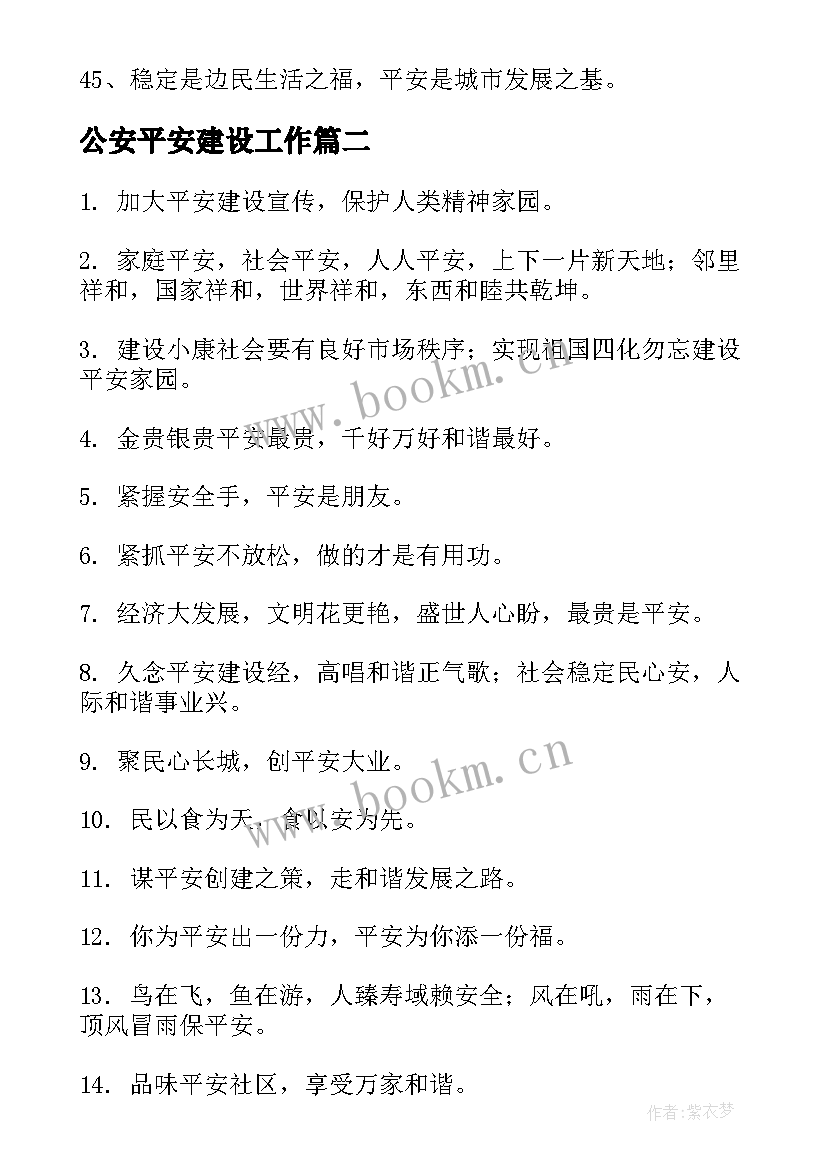 45、稳定是边民生活之福，平安是城市发展之基。

公安平安建设工作篇二

1. 加大平安建设宣传，保护人类精神家园。

2. 家庭平安，社会平安，人人平安，上下一片新天地；邻里祥和，国家祥和，世界祥和，东西和睦共乾坤。

3. 建设小康社会要有良好市场秩序；实现祖国四化勿忘建设平安家园。

4. 金贵银贵平安最贵，千好万好和谐最好。

5. 紧握安全手，平安是朋友。

6. 紧抓平安不放松，做的才是有用功。

7. 经济大发展，文明花更艳，盛世人心盼，最贵是平安。

8. 久念平安建设经，高唱和谐正气歌；社会稳定民心安，人际和谐事业兴。

9. 聚民心长城，创平安大业。

10. 民以食为天，食以安为先。

11. 谋平安创建之策，走和谐发展之路。

12. 你为平安出一份力，平安为你添一份福。

13. 鸟在飞，鱼在游，人臻寿域赖安全；风在吼，雨在下，顶风冒雨保平安。

14. 品味平安社区，享受万家和谐。

www.bookm.cn

www.bookm.cn

作者:紫衣梦